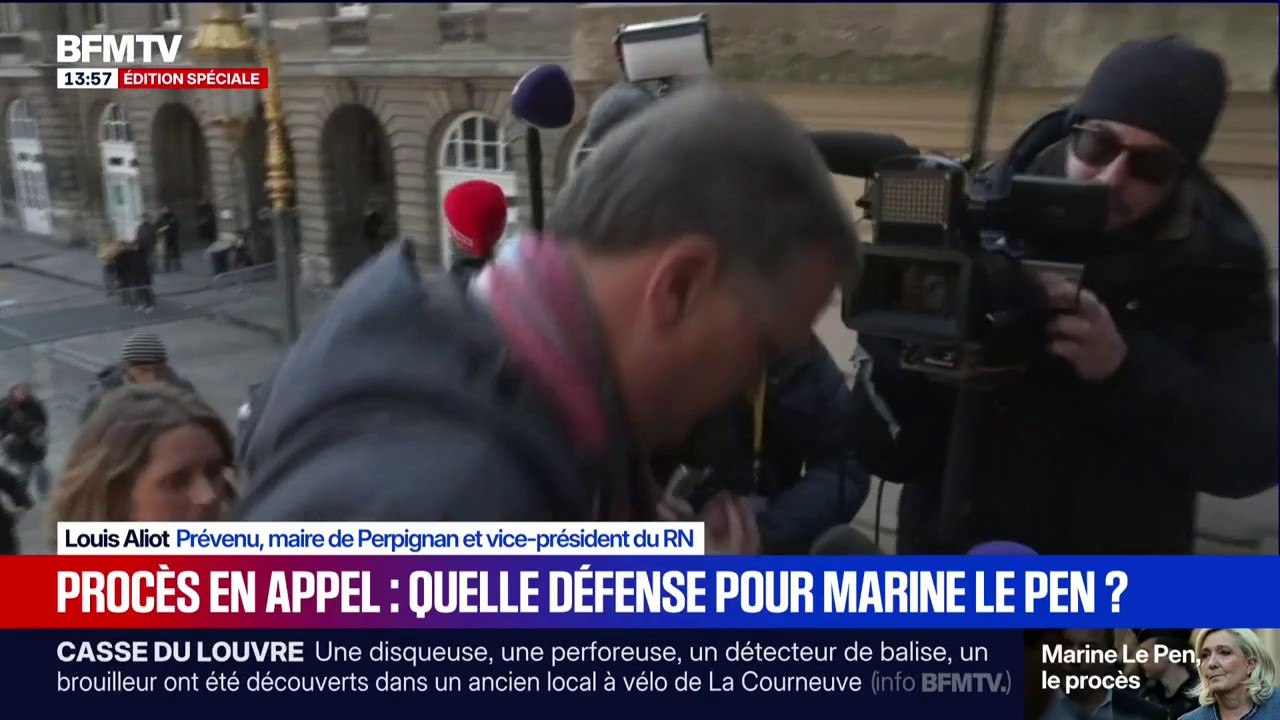 BFMTV
13:57 ÉDITION SPÉCIALE

Louis Aliot Prévenu, maire de Perpignan et vice-président du RN

PROCÈS EN APPEL : QUELLE DÉFENSE POUR MARINE LE PEN ?

CASSE DU LOUVRE Une disqueuse, une perforeuse, un détecteur de balise, un brouilleur ont été découverts dans un ancien local à vélo de La Courneuve (info BFMTV.)

Marine Le Pen, le procès